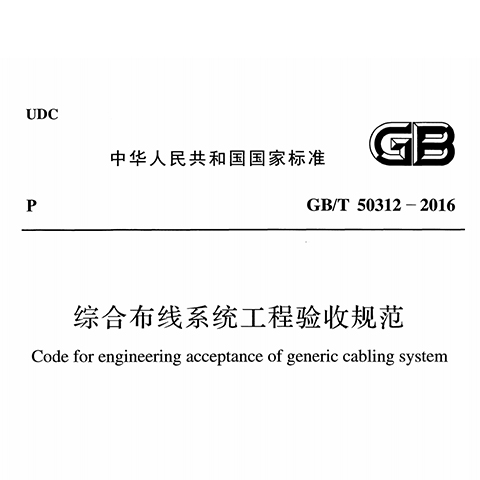 UDC

中华人民共和国国家标准

GB

P

GB/T 50312－2016

综合布线系统工程验收规范

Code for engineering acceptance of generic cabling system